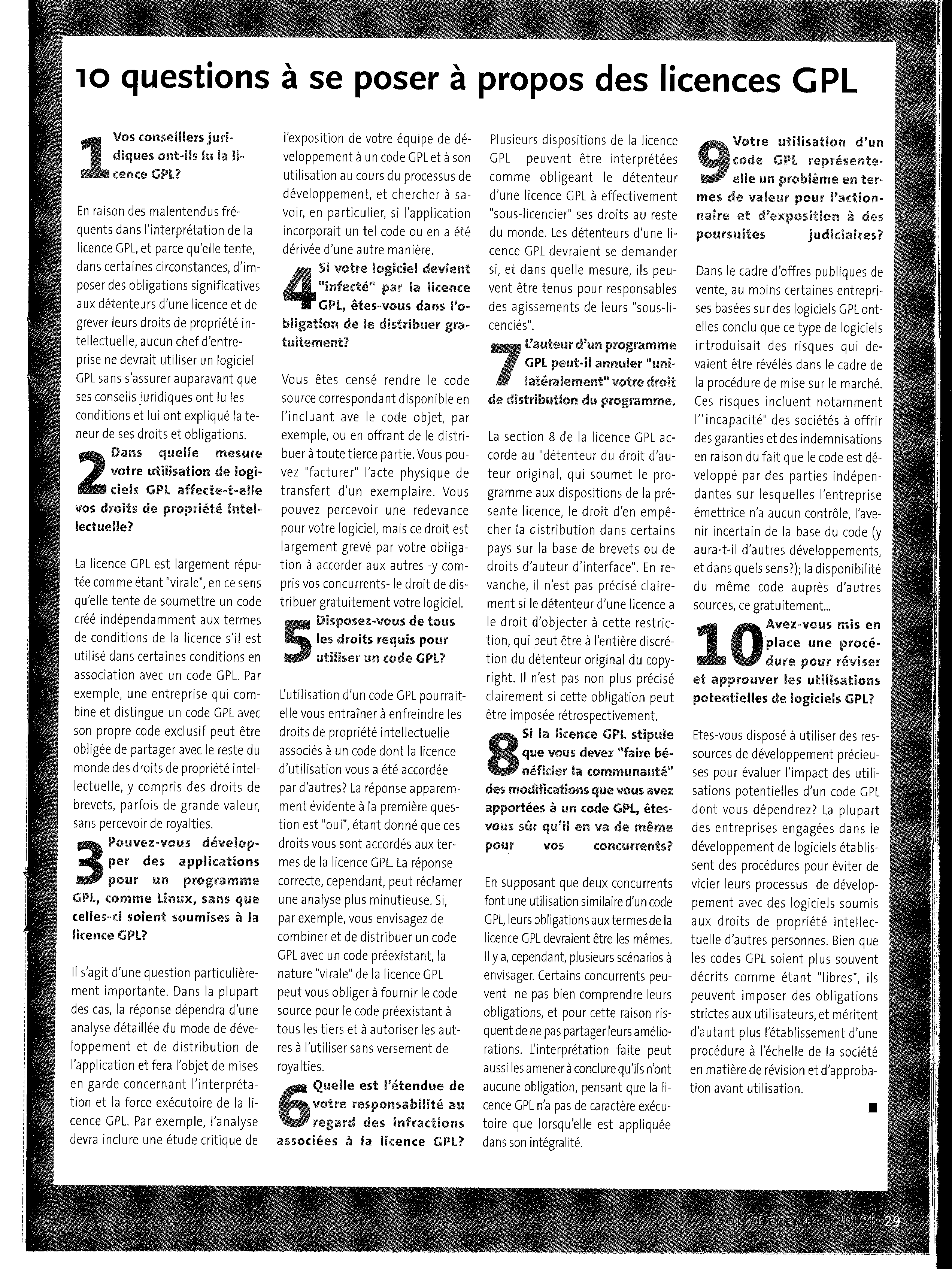 10 questions à se poser à propos des licences GPL

1 Vos conseillers juridiques ont-ils lu la licence GPL?

En raison des malentendus fréquents dans l'interprétation de la licence GPL, et parce qu'elle tente, dans certaines circonstances, d'imposer des obligations significatives aux détenteurs d'une licence et de grever leurs droits de propriété intellectuelle, aucun chef d'entreprise ne devrait utiliser un logiciel GPL sans s'assurer auparavant que ses conseils juridiques ont lu les conditions et lui ont expliqué la teneur de ses droits et obligations.

2 Dans quelle mesure votre utilisation de logiciels GPL affecte-t-elle vos droits de propriété intellectuelle?

La licence GPL est largement réputée comme étant "virale", en ce sens qu'elle tente de soumettre un code créé indépendamment aux termes de conditions de la licence s'il est utilisé dans certaines conditions en association avec un code GPL. Par exemple, une entreprise qui combine et distingue un code GPL avec son propre code exclusif peut être obligée de partager avec le reste du monde des droits de propriété intellectuelle, y compris des droits de brevets, parfois de grande valeur, sans percevoir de royalties.

3 Pouvez-vous développer des applications pour un programme GPL, comme Linux, sans que celles-ci soient soumises à la licence GPL?

Il s'agit d'une question particulièrement importante. Dans la plupart des cas, la réponse dépendra d'une analyse détaillée du mode de développement et de distribution de l'application et fera l'objet de mises en garde concernant l'interprétation et la force exécutoire de la licence GPL. Par exemple, l'analyse devra inclure une étude critique de l'exposition de votre équipe de développement à un code GPL et à son utilisation au cours du processus de développement, et chercher à savoir, en particulier, si l'application incorporait un tel code ou en a été dérivée d'une autre manière.

4 Si votre logiciel devient "infecté" par la licence GPL, êtes-vous dans l'obligation de le distribuer gratuitement?

Vous êtes censé rendre le code source correspondant disponible en l'incluant ave le code objet, par exemple, ou en offrant de le distribuer à toute tierce partie. Vous pouvez "facturer" l'acte physique de transfert d'un exemplaire. Vous pouvez percevoir une redevance pour votre logiciel, mais ce droit est largement grevé par votre obligation à accorder aux autres -y compris vos concurrents- le droit de distribuer gratuitement votre logiciel.

5 Disposez-vous de tous les droits requis pour utiliser un code GPL?

L'utilisation d'un code GPL pourrait-elle vous entraîner à enfreindre les droits de propriété intellectuelle associés à un code dont la licence d'utilisation vous a été accordée par d'autres? La réponse apparemment évidente à la première question est "oui", étant donné que ces droits vous sont accordés aux termes de la licence GPL. La réponse correcte, cependant, peut réclamer une analyse plus minutieuse. Si, par exemple, vous envisagez de combiner et de distribuer un code GPL avec un code préexistant, la nature "virale" de la licence GPL peut vous obliger à fournir le code source pour le code préexistant à tous les tiers et à autoriser les autres à l'utiliser sans versement de royalties.

6 Quelle est l'étendue de votre responsabilité au regard des infractions associées à la licence GPL?

Plusieurs dispositions de la licence GPL peuvent être interprétées comme obligeant le détenteur d'une licence GPL à effectivement "sous-licencier" ses droits au reste du monde. Les détenteurs d'une licence GPL devraient se demander si, et dans quelle mesure, ils peuvent être tenus pour responsables des agissements de leurs "sous-licenciés".

7 L'auteur d'un programme GPL peut-il annuler "unilatéralement" votre droit de distribution du programme.

La section 8 de la licence GPL accorde au "détenteur du droit d'auteur original, qui soumet le programme aux dispositions de la présente licence, le droit d'en empêcher la distribution dans certains pays sur la base de brevets ou de droits d'auteur d'interface". En revanche, il n'est pas précisé clairement si le détenteur d'une licence a le droit d'objecter à cette restriction, qui peut être à l'entière discrétion du détenteur original du copyright. Il n'est pas non plus précisé clairement si cette obligation peut être imposée rétrospectivement.

8 Si la licence GPL stipule que vous devez "faire bénéficier la communauté" des modifications que vous avez apportées à un code GPL, êtes-vous sûr qu'il en va de même pour vos concurrents?

En supposant que deux concurrents font une utilisation similaire d'un code GPL, leurs obligations aux termes de la licence GPL devraient être les mêmes. Il y a, cependant, plusieurs scénarios à envisager. Certains concurrents peuvent ne pas bien comprendre leurs obligations, et pour cette raison risquent de ne pas partager leurs améliorations. L'interprétation faite peut aussi les amener à conclure qu'ils n'ont aucune obligation, pensant que la licence GPL n'a pas de caractère exécutoire que lorsqu'elle est appliquée dans son intégralité.

9 Votre utilisation d'un code GPL représente-elle un problème en termes de valeur pour l'actionnaire et d'exposition à des poursuites judiciaires?

Dans le cadre d'offres publiques de vente, au moins certaines entreprises basées sur des logiciels GPL ont-elles conclu que ce type de logiciels introduisait des risques qui devaient être révélés dans le cadre de la procédure de mise sur le marché. Ces risques incluent notamment l'"incapacité" des sociétés à offrir des garanties et des indemnisations en raison du fait que le code est développé par des parties indépendantes sur lesquelles l'entreprise émettrice n'a aucun contrôle, l'avenir incertain de la base du code (y aura-t-il d'autres développements, et dans quels sens?); la disponibilité du même code auprès d'autres sources, ce gratuitement...

10 Avez-vous mis en place une procédure pour réviser et approuver les utilisations potentielles de logiciels GPL?

Etes-vous disposé à utiliser des ressources de développement précieuses pour évaluer l'impact des utilisations potentielles d'un code GPL dont vous dépendrez? La plupart des entreprises engagées dans le développement de logiciels établissent des procédures pour éviter de vicier leurs processus de développement avec des logiciels soumis aux droits de propriété intellectuelle d'autres personnes. Bien que les codes GPL soient plus souvent décrits comme étant "libres", ils peuvent imposer des obligations strictes aux utilisateurs, et méritent d'autant plus l'établissement d'une procédure à l'échelle de la société en matière de révision et d'approbation avant utilisation.

SOL / DÉCEMBRE 2002 29